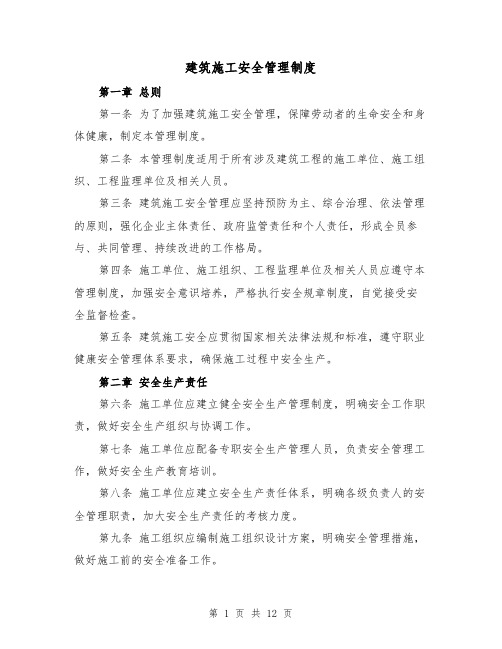 建筑施工安全管理制度

第一章 总则

第一条 为了加强建筑施工安全管理，保障劳动者的生命安全和身体健康，制定本管理制度。

第二条 本管理制度适用于所有涉及建筑工程的施工单位、施工组织、工程监理单位及相关人员。

第三条 建筑施工安全管理应坚持预防为主、综合治理、依法管理的原则，强化企业主体责任、政府监管责任和个人责任，形成全员参与、共同管理、持续改进的工作格局。

第四条 施工单位、施工组织、工程监理单位及相关人员应遵守本管理制度，加强安全意识培养，严格执行安全规章制度，自觉接受安全监督检查。

第五条 建筑施工安全应贯彻国家相关法律法规和标准，遵守职业健康安全管理体系要求，确保施工过程中安全生产。

第二章 安全生产责任

第六条 施工单位应建立健全安全生产管理制度，明确安全工作职责，做好安全生产组织与协调工作。

第七条 施工单位应配备专职安全生产管理人员，负责安全管理工作，做好安全生产教育培训。

第八条 施工单位应建立安全生产责任体系，明确各级负责人的安全管理职责，加大安全生产责任的考核力度。

第九条 施工组织应编制施工组织设计方案，明确安全管理措施，做好施工前的安全准备工作。

第 1 页 共 12 页